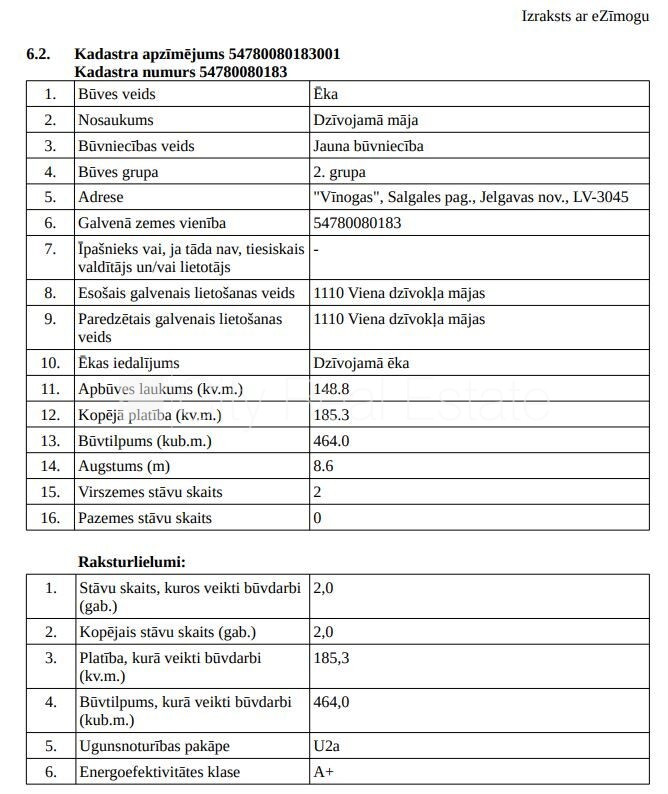 Izraksts ar eZīmogu

6.2. Kadastra apzīmējums 54780080183001
Kadastra numurs 54780080183

| 1. | Būves veids | Ēka |
|---|---|---|
| 2. | Nosaukums | Dzīvojamā māja |
| 3. | Būvniecības veids | Jauna būvniecība |
| 4. | Būves grupa | 2. grupa |
| 5. | Adrese | "Vīnogas", Salgales pag., Jelgavas nov., LV-3045 |
| 6. | Galvenā zemes vienība | 54780080183 |
| 7. | Īpašnieks vai, ja tāda nav, tiesiskais valdītājs un/vai lietotājs | - |
| 8. | Esošais galvenais lietošanas veids | 1110 Viena dzīvokļa mājas |
| 9. | Paredzētais galvenais lietošanas veids | 1110 Viena dzīvokļa mājas |
| 10. | Ēkas iedalījums | Dzīvojamā ēka |
| 11. | Apbūves laukums (kv.m.) | 148.8 |
| 12. | Kopējā platība (kv.m.) | 185.3 |
| 13. | Būvtilpums (kub.m.) | 464.0 |
| 14. | Augstums (m) | 8.6 |
| 15. | Virszemes stāvu skaits | 2 |
| 16. | Pazemes stāvu skaits | 0 |

Raksturlielumi:

| 1. | Stāvu skaits, kuros veikti būvdarbi (gab.) | 2,0 |
|---|---|---|
| 2. | Kopējais stāvu skaits (gab.) | 2,0 |
| 3. | Platība, kurā veikti būvdarbi (kv.m.) | 185,3 |
| 4. | Būvtilpums, kurā veikti būvdarbi (kub.m.) | 464,0 |
| 5. | Ugunsnoturības pakāpe | U2a |
| 6. | Energoefektivitātes klase | A+ |